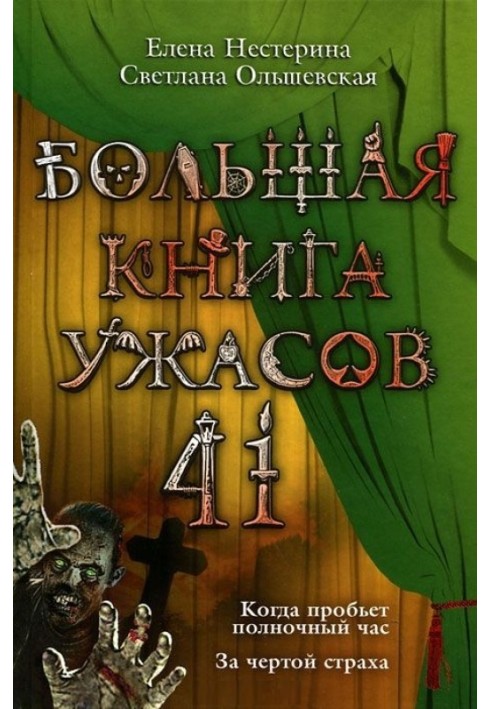 Елена Нестерина
Светлана Ольшевская

БОЛЬШАЯ КНИГА УЖАСОВ 41

Когда пробьет полночный час

За чертой страха